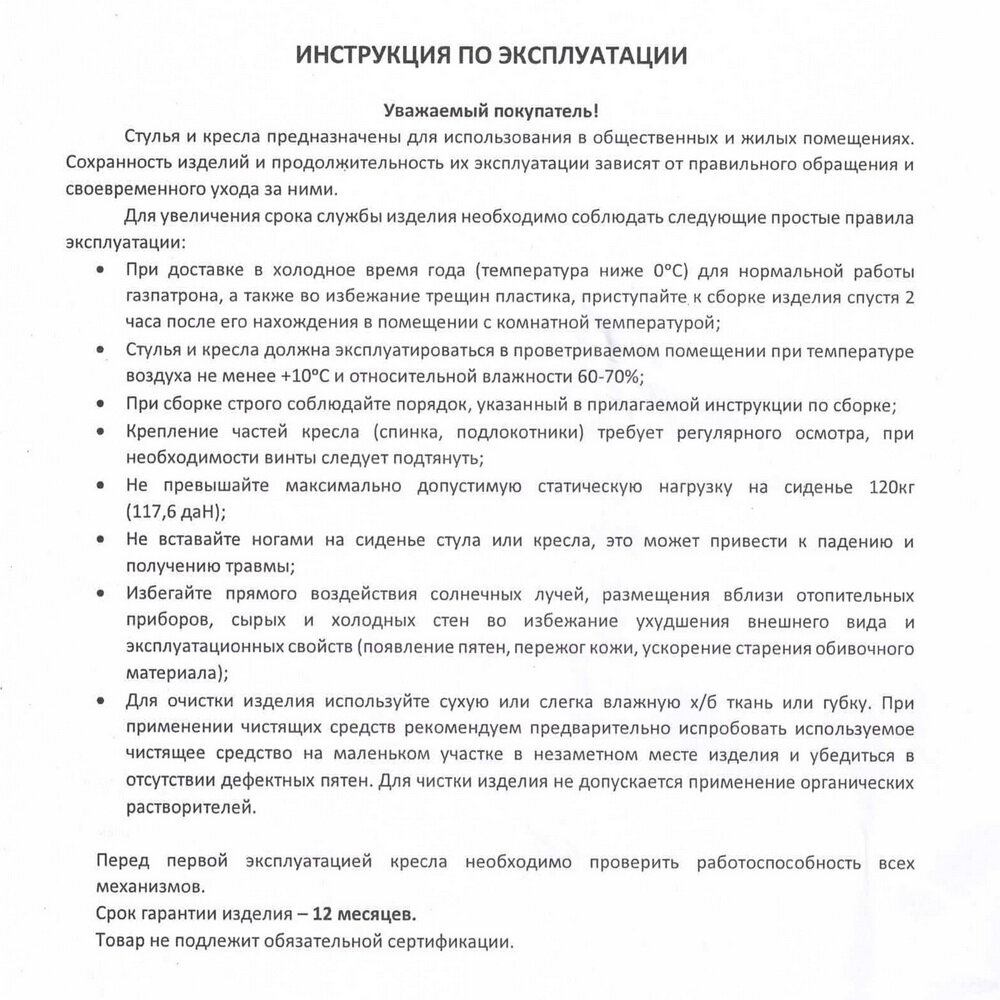 ИНСТРУКЦИЯ ПО ЭКСПЛУАТАЦИИ

Уважаемый покупатель!

Стулья и кресла предназначены для использования в общественных и жилых помещениях. Сохранность изделий и продолжительность их эксплуатации зависят от правильного обращения и своевременного ухода за ними.

Для увеличения срока службы изделия необходимо соблюдать следующие простые правила эксплуатации:

• При доставке в холодное время года (температура ниже 0°С) для нормальной работы газпатрона, а также во избежание трещин пластика, приступайте к сборке изделия спустя 2 часа после его нахождения в помещении с комнатной температурой;
• Стулья и кресла должна эксплуатироваться в проветриваемом помещении при температуре воздуха не менее +10°С и относительной влажности 60-70%;
• При сборке строго соблюдайте порядок, указанный в прилагаемой инструкции по сборке;
• Крепление частей кресла (спинка, подлокотники) требует регулярного осмотра, при необходимости винты следует подтянуть;
• Не превышайте максимально допустимую статическую нагрузку на сиденье 120кг (117,6 даН);
• Не вставайте ногами на сиденье стула или кресла, это может привести к падению и получению травмы;
• Избегайте прямого воздействия солнечных лучей, размещения вблизи отопительных приборов, сырых и холодных стен во избежание ухудшения внешнего вида и эксплуатационных свойств (появление пятен, пережог кожи, ускорение старения обивочного материала);
• Для очистки изделия используйте сухую или слегка влажную х/б ткань или губку. При применении чистящих средств рекомендуем предварительно испробовать используемое чистящее средство на маленьком участке в незаметном месте изделия и убедиться в отсутствии дефектных пятен. Для чистки изделия не допускается применение органических растворителей.

Перед первой эксплуатацией кресла необходимо проверить работоспособность всех механизмов.
Срок гарантии изделия – 12 месяцев.
Товар не подлежит обязательной сертификации.